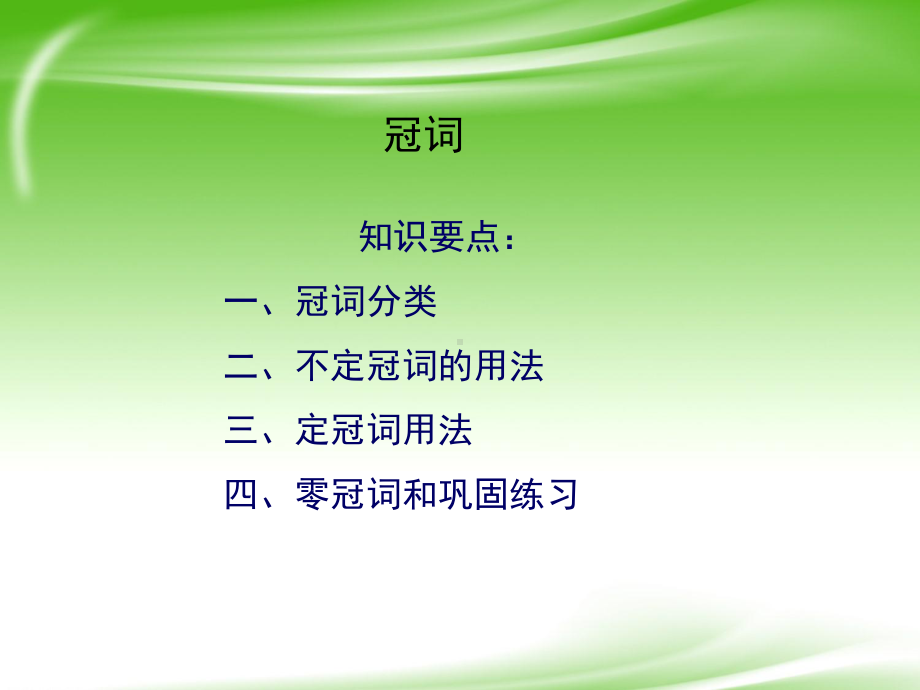 冠词

知识要点：

一、冠词分类

二、不定冠词的用法

三、定冠词用法

四、零冠词和巩固练习